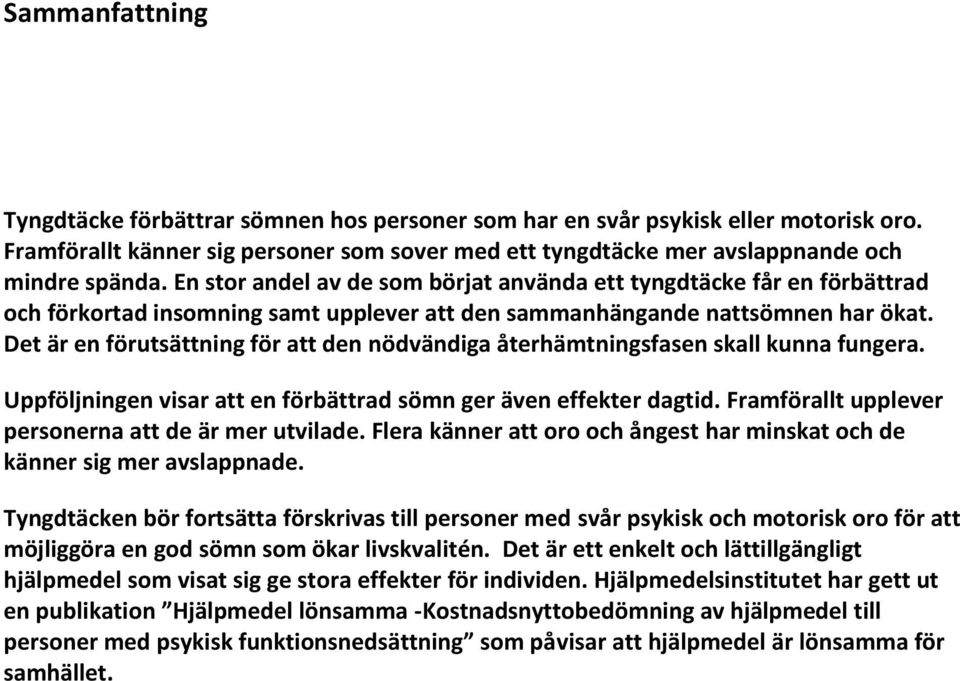 Sammanfattning

Tyngdtäcke förbättrar sömnen hos personer som har en svår psykisk eller motorisk oro. Framförallt känner sig personer som sover med ett tyngdtäcke mer avslappnande och mindre spända. En stor andel av de som börjat använda ett tyngdtäcke får en förbättrad och förkortad insomning samt upplever att den sammanhängande nattsömnen har ökat. Det är en förutsättning för att den nödvändiga återhämtningsfasen skall kunna fungera.

Uppföljningen visar att en förbättrad sömn ger även effekter dagtid. Framförallt upplever personerna att de är mer utvilade. Flera känner att oro och ångest har minskat och de känner sig mer avslappnade.

Tyngdtäcken bör fortsätta förskrivas till personer med svår psykisk och motorisk oro för att möjliggöra en god sömn som ökar livskvalitén. Det är ett enkelt och lättillgängligt hjälpmedel som visat sig ge stora effekter för individen. Hjälpmedelsinstitutet har gett ut en publikation ”Hjälpmedel lönsamma -Kostnadsnyttobedömning av hjälpmedel till personer med psykisk funktionsnedsättning” som påvisar att hjälpmedel är lönsamma för samhället.